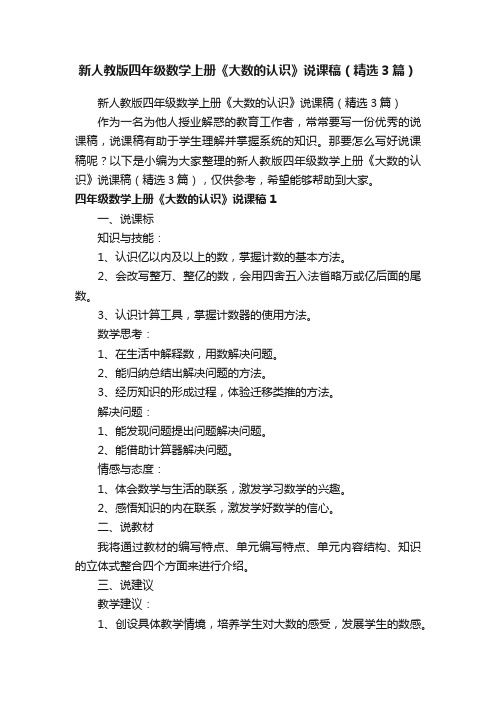 新人教版四年级数学上册《大数的认识》说课稿（精选3篇）

新人教版四年级数学上册《大数的认识》说课稿（精选3篇）

作为一名为他人授业解惑的教育工作者，常常要写一份优秀的说课稿，说课稿有助于学生理解并掌握系统的知识。那要怎么写好说课稿呢？以下是小编为大家整理的新人教版四年级数学上册《大数的认识》说课稿（精选3篇），仅供参考，希望能够帮助到大家。

四年级数学上册《大数的认识》说课稿1

一、说课标

知识与技能：

1、认识亿以内及以上的数，掌握计数的基本方法。

2、会改写整万、整亿的数，会用四舍五入法省略万或亿后面的尾数。

3、认识计算工具，掌握计数器的使用方法。

数学思考：

1、在生活中解释数，用数解决问题。

2、能归纳总结出解决问题的方法。

3、经历知识的形成过程，体验迁移类推的方法。

解决问题：

1、能发现问题提出问题解决问题。

2、能借助计算器解决问题。

情感与态度：

1、体会数学与生活的联系，激发学习数学的兴趣。

2、感悟知识的内在联系，激发学好数学的信心。

二、说教材

我将通过教材的编写特点、单元编写特点、单元内容结构、知识的立体式整合四个方面来进行介绍。

三、说建议

教学建议：

1、创设具体教学情境，培养学生对大数的感受，发展学生的数感。